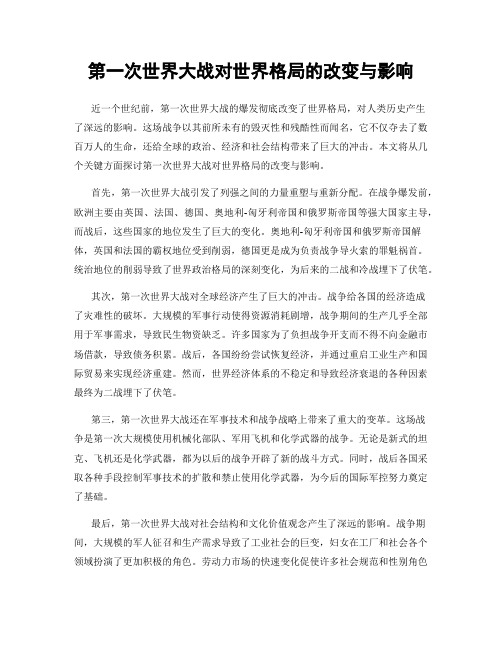 第一次世界大战对世界格局的改变与影响

近一个世纪前，第一次世界大战的爆发彻底改变了世界格局，对人类历史产生了深远的影响。这场战争以其前所未有的毁灭性和残酷性而闻名，它不仅夺去了数百万人的生命，还给全球的政治、经济和社会结构带来了巨大的冲击。本文将从几个关键方面探讨第一次世界大战对世界格局的改变与影响。

首先，第一次世界大战引发了列强之间的力量重塑与重新分配。在战争爆发前，欧洲主要由英国、法国、德国、奥地利-匈牙利帝国和俄罗斯帝国等强大国家主导，而战后，这些国家的地位发生了巨大的变化。奥地利-匈牙利帝国和俄罗斯帝国解体，英国和法国的霸权地位受到削弱，德国更是成为负责战争导火索的罪魁祸首。统治地位的削弱导致了世界政治格局的深刻变化，为后来的二战和冷战埋下了伏笔。

其次，第一次世界大战对全球经济产生了巨大的冲击。战争给各国的经济造成了灾难性的破坏。大规模的军事行动使得资源消耗剧增，战争期间的生产几乎全部用于军事需求，导致民生物资缺乏。许多国家为了负担战争开支而不得不向金融市场借款，导致债务积累。战后，各国纷纷尝试恢复经济，并通过重启工业生产和国际贸易来实现经济重建。然而，世界经济体系的不稳定和导致经济衰退的各种因素最终为二战埋下了伏笔。

第三，第一次世界大战还在军事技术和战争战略上带来了重大的变革。这场战争是第一次大规模使用机械化部队、军用飞机和化学武器的战争。无论是新式的坦克、飞机还是化学武器，都为以后的战争开辟了新的战斗方式。同时，战后各国采取各种手段控制军事技术的扩散和禁止使用化学武器，为今后的国际军控努力奠定了基础。

最后，第一次世界大战对社会结构和文化价值观念产生了深远的影响。战争期间，大规模的军人征召和生产需求导致了工业社会的巨变，妇女在工厂和社会各个领域扮演了更加积极的角色。劳动力市场的快速变化促使许多社会规范和性别角色